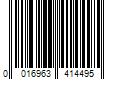 0 016963 414495